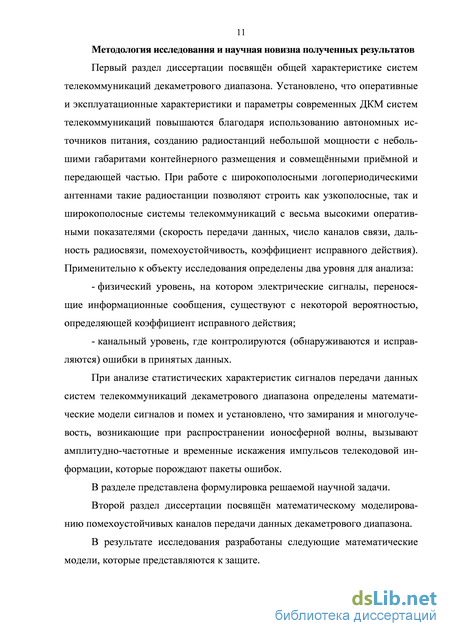 11

Методология исследования и научная новизна полученных результатов

Первый раздел диссертации посвящён общей характеристике систем телекоммуникаций декаметрового диапазона. Установлено, что оперативные и эксплуатационные характеристики и параметры современных ДКМ систем телекоммуникаций повышаются благодаря использованию автономных источников питания, созданию радиостанций небольшой мощности с небольшими габаритами контейнерного размещения и совмещёнными приёмной и передающей частью. При работе с широкополосными логопериодическими антеннами такие радиостанции позволяют строить как узкополосные, так и широкополосные системы телекоммуникаций с весьма высокими оперативными показателями (скорость передачи данных, число каналов связи, дальность радиосвязи, помехоустойчивость, коэффициент исправного действия). Применительно к объекту исследования определены два уровня для анализа:

- физический уровень, на котором электрические сигналы, переносящие информационные сообщения, существуют с некоторой вероятностью, определяющей коэффициент исправного действия;

- канальный уровень, где контролируются (обнаруживаются и исправляются) ошибки в принятых данных.

При анализе статистических характеристик сигналов передачи данных систем телекоммуникаций декаметрового диапазона определены математические модели сигналов и помех и установлено, что замирания и многолучевость, возникающие при распространении ионосферной волны, вызывают амплитудно-частотные и временные искажения импульсов телекодовой информации, которые порождают пакеты ошибок.

В разделе представлена формулировка решаемой научной задачи.

Второй раздел диссертации посвящён математическому моделированию помехоустойчивых каналов передачи данных декаметрового диапазона.

В результате исследования разработаны следующие математические модели, которые представляются к защите.

dsLib.net
библиотека диссертаций